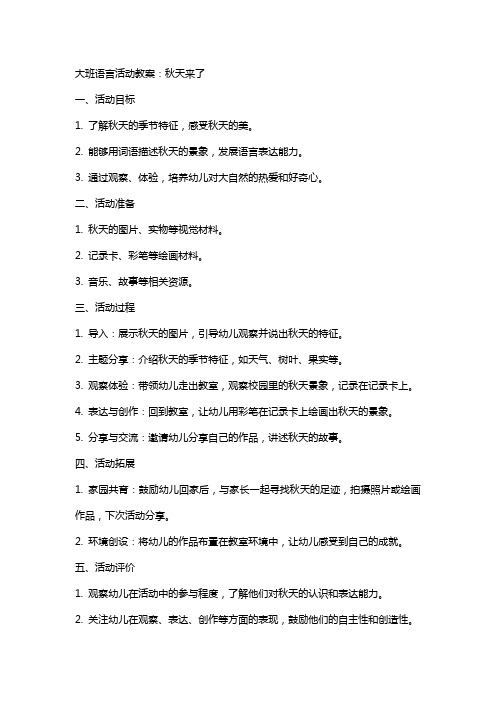 大班语言活动教案：秋天来了

一、活动目标

1. 了解秋天的季节特征，感受秋天的美。

2. 能够用词语描述秋天的景象，发展语言表达能力。

3. 通过观察、体验，培养幼儿对大自然的热爱和好奇心。

二、活动准备

1. 秋天的图片、实物等视觉材料。

2. 记录卡、彩笔等绘画材料。

3. 音乐、故事等相关资源。

三、活动过程

1. 导入：展示秋天的图片，引导幼儿观察并说出秋天的特征。

2. 主题分享：介绍秋天的季节特征，如天气、树叶、果实等。

3. 观察体验：带领幼儿走出教室，观察校园里的秋天景象，记录在记录卡上。

4. 表达与创作：回到教室，让幼儿用彩笔在记录卡上绘画出秋天的景象。

5. 分享与交流：邀请幼儿分享自己的作品，讲述秋天的故事。

四、活动拓展

1. 家园共育：鼓励幼儿回家后，与家长一起寻找秋天的足迹，拍摄照片或绘画作品，下次活动分享。

2. 环境创设：将幼儿的作品布置在教室环境中，让幼儿感受到自己的成就。

五、活动评价

1. 观察幼儿在活动中的参与程度，了解他们对秋天的认识和表达能力。

2. 关注幼儿在观察、表达、创作等方面的表现，鼓励他们的自主性和创造性。